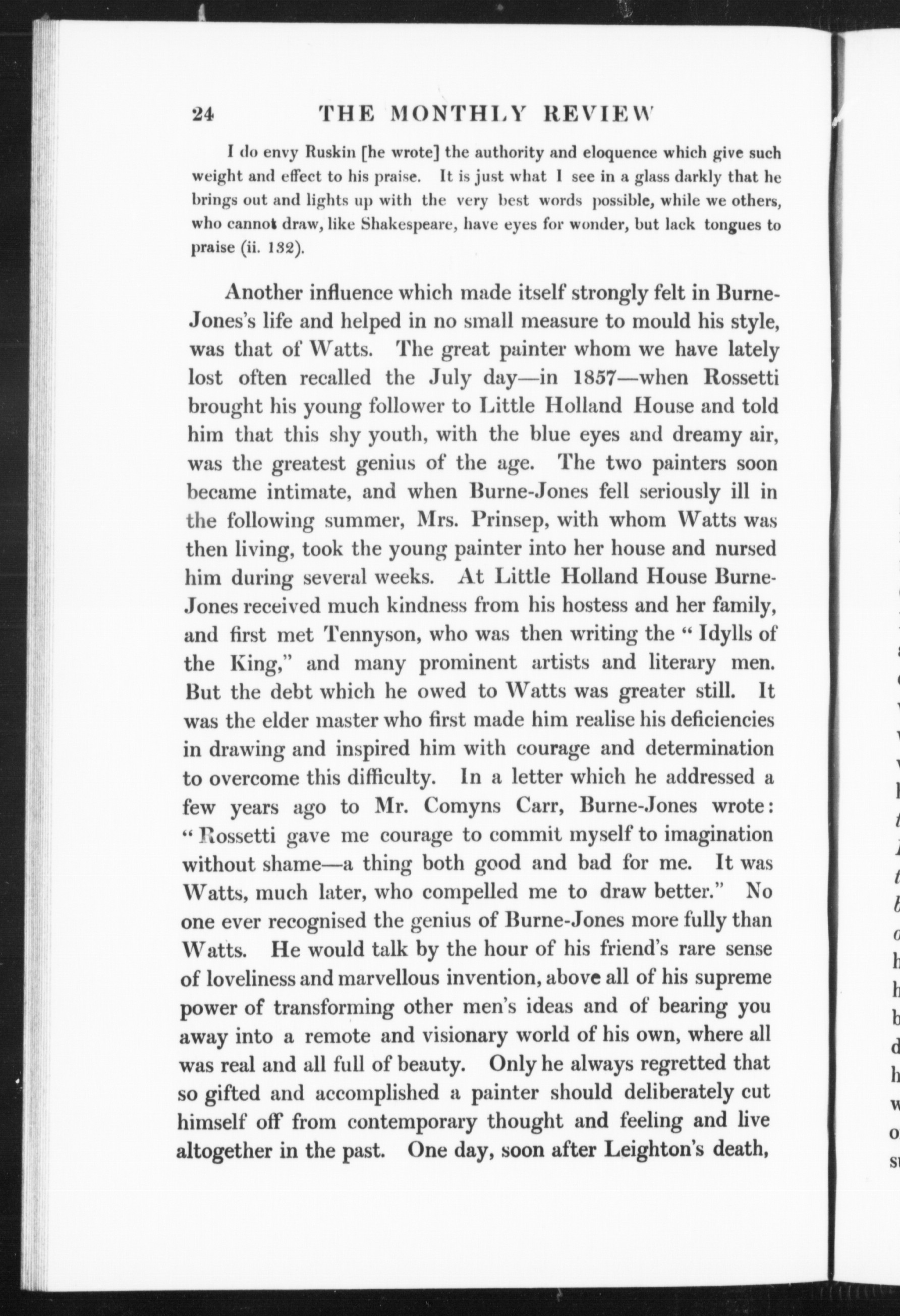 24 THE MONTHLY REVIEW

I do envy Ruskin [he wrote] the authority and eloquence which give such weight and effect to his praise. It is just what I see in a glass darkly that he brings out and lights up with the very best words possible, while we others, who cannot draw, like Shakespeare, have eyes for wonder, but lack tongues to praise (ii. 132).

Another influence which made itself strongly felt in Burne-Jones's life and helped in no small measure to mould his style, was that of Watts. The great painter whom we have lately lost often recalled the July day—in 1857—when Rossetti brought his young follower to Little Holland House and told him that this shy youth, with the blue eyes and dreamy air, was the greatest genius of the age. The two painters soon became intimate, and when Burne-Jones fell seriously ill in the following summer, Mrs. Prinsep, with whom Watts was then living, took the young painter into her house and nursed him during several weeks. At Little Holland House Burne-Jones received much kindness from his hostess and her family, and first met Tennyson, who was then writing the "Idylls of the King," and many prominent artists and literary men. But the debt which he owed to Watts was greater still. It was the elder master who first made him realise his deficiencies in drawing and inspired him with courage and determination to overcome this difficulty. In a letter which he addressed a few years ago to Mr. Comyns Carr, Burne-Jones wrote: "Rossetti gave me courage to commit myself to imagination without shame—a thing both good and bad for me. It was Watts, much later, who compelled me to draw better." No one ever recognised the genius of Burne-Jones more fully than Watts. He would talk by the hour of his friend's rare sense of loveliness and marvellous invention, above all of his supreme power of transforming other men's ideas and of bearing you away into a remote and visionary world of his own, where all was real and all full of beauty. Only he always regretted that so gifted and accomplished a painter should deliberately cut himself off from contemporary thought and feeling and live altogether in the past. One day, soon after Leighton's death,